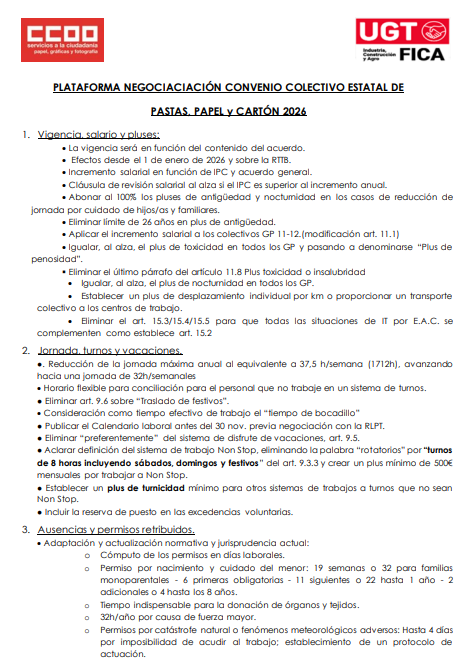 CCOO
servicios a la ciudadanía
papel, gráficas y fotografía

UGT
Industria, Construcción y Agro
FICA

PLATAFORMA NEGOCIACIACIÓN CONVENIO COLECTIVO ESTATAL DE PASTAS, PAPEL y CARTÓN 2026

1. Vigencia, salario y pluses:

• La vigencia será en función del contenido del acuerdo.
• Efectos desde el 1 de enero de 2026 y sobre la RTTB.
• Incremento salarial en función de IPC y acuerdo general.
• Cláusula de revisión salarial al alza si el IPC es superior al incremento anual.
• Abonar al 100% los pluses de antigüedad y nocturnidad en los casos de reducción de jornada por cuidado de hijos/as y familiares.
• Eliminar límite de 26 años en plus de antigüedad.
• Aplicar el incremento salarial a los colectivos GP 11-12.(modificación art. 11.1)
• Igualar, al alza, el plus de toxicidad en todos los GP y pasando a denominarse "Plus de penosidad".
• Eliminar el último párrafo del artículo 11.8 Plus toxicidad o insalubridad
• Igualar, al alza, el plus de nocturnidad en todos los GP.
• Establecer un plus de desplazamiento individual por km o proporcionar un transporte colectivo a los centros de trabajo.
• Eliminar el art. 15.3/15.4/15.5 para que todas las situaciones de IT por E.A.C. se complementen como establece art. 15.2

2. Jornada, turnos y vacaciones.

•. Reducción de la jornada máxima anual al equivalente a 37,5 h/semana (1712h), avanzando hacia una jornada de 32h/semanales
• Horario flexible para conciliación para el personal que no trabaje en un sistema de turnos.
• Eliminar art. 9.6 sobre "Traslado de festivos".
• Consideración como tiempo efectivo de trabajo el "tiempo de bocadillo"
• Publicar el Calendario laboral antes del 30 nov. previa negociación con la RLPT.
• Eliminar "preferentemente" del sistema de disfrute de vacaciones, art. 9.5.
• Aclarar definición del sistema de trabajo Non Stop, eliminando la palabra "rotatorios" por "turnos de 8 horas incluyendo sábados, domingos y festivos" del art. 9.3.3 y crear un plus mínimo de 500€ mensuales por trabajar a Non Stop.
• Establecer un plus de turnicidad mínimo para otros sistemas de trabajos a turnos que no sean Non Stop.
• Incluir la reserva de puesto en las excedencias voluntarias.

3. Ausencias y permisos retribuidos.

• Adaptación y actualización normativa y jurisprudencia actual:
o Cómputo de los permisos en días laborales.
o Permiso por nacimiento y cuidado del menor: 19 semanas o 32 para familias monoparentales - 6 primeras obligatorias - 11 siguientes o 22 hasta 1 año - 2 adicionales o 4 hasta los 8 años.
o Tiempo indispensable para la donación de órganos y tejidos.
o 32h/año por causa de fuerza mayor.
o Permisos por catástrofe natural o fenómenos meteorológicos adversos: Hasta 4 días por imposibilidad de acudir al trabajo; establecimiento de un protocolo de actuación.